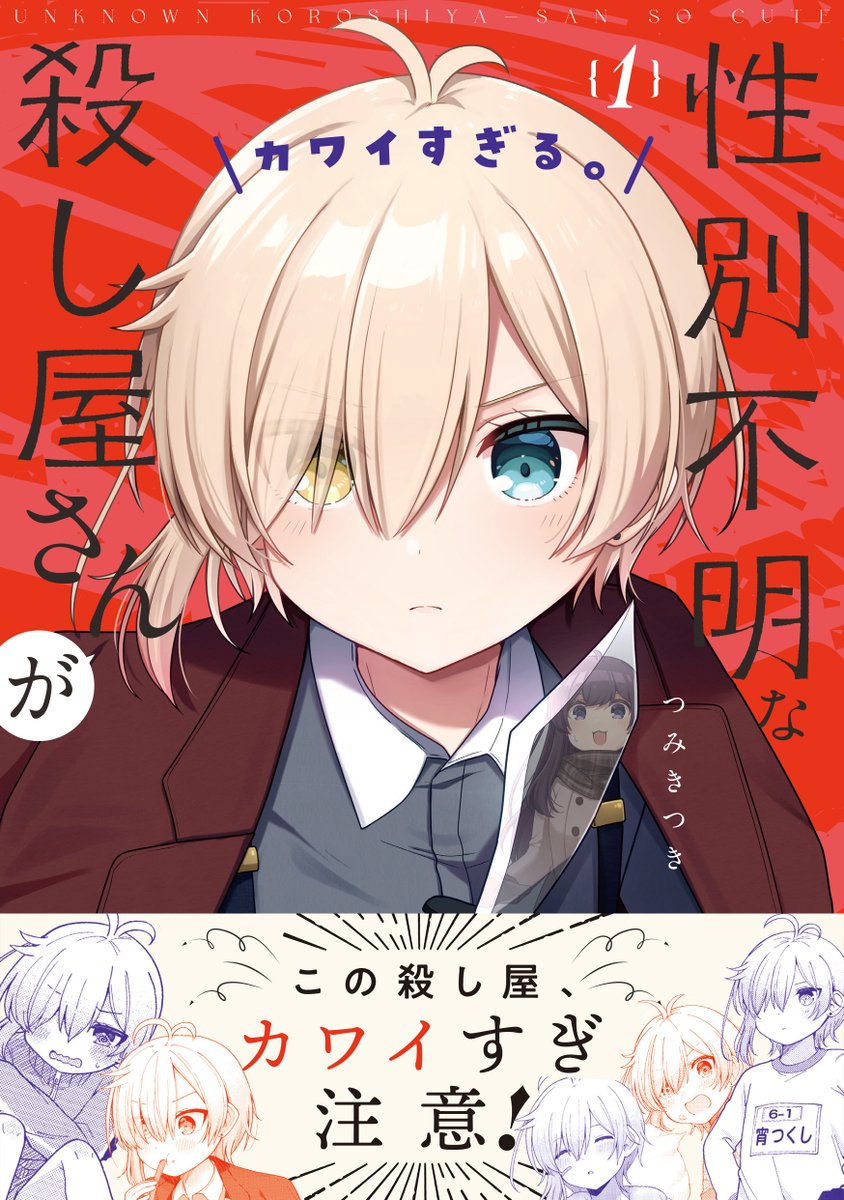 UNKNOWN KOROSHIYA-SAN SO CUTE

{1}

性別不明な殺し屋さんが

\カワイすぎる。/

つみきつき

この殺し屋、カワイすぎ注意!

6-1
宵つくし